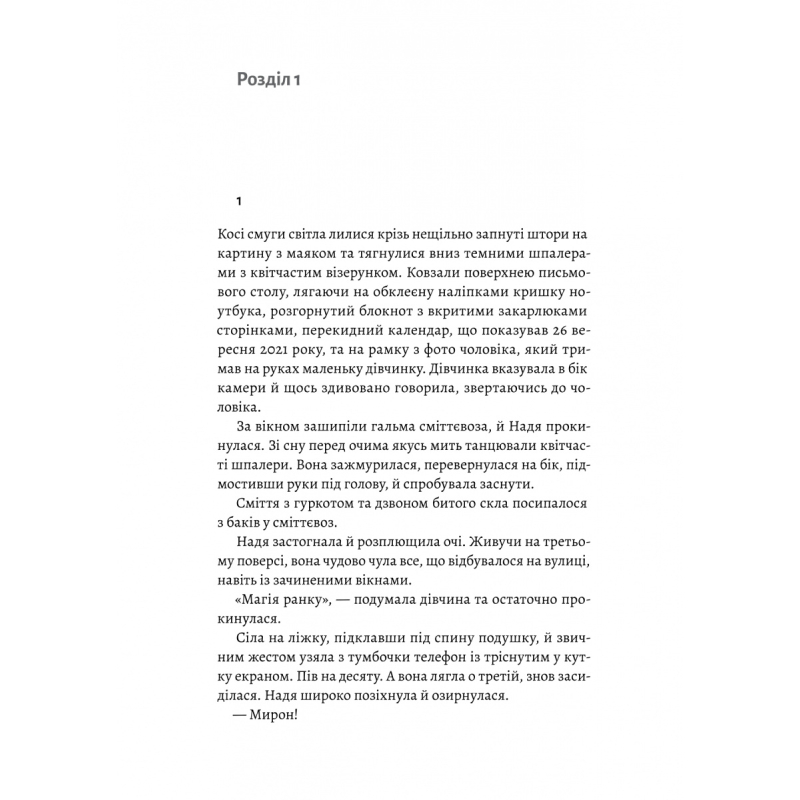 Розділ 1

1

Косі смуги світла лилися крізь нещільно запнуті штори на картину з маяком та тягнулися вниз темними шпалерами з квітчастим візерунком. Ковзали поверхнею письмового столу, лягаючи на обклеєну наліпками кришку ноутбука, розгорнутий блокнот з вкритими закарлюками сторінками, перекидний календар, що показував 26 вересня 2021 року, та на рамку з фото чоловіка, який тримав на руках маленьку дівчинку. Дівчинка вказувала в бік камери й щось здивовано говорила, звертаючись до чоловіка.

За вікном зашипіли гальма сміттєвоза, й Надя прокинулася. Зі сну перед очима якусь мить танцювали квітчасті шпалери. Вона зажмурилася, перевернулася на бік, підмостивши руки під голову, й спробувала заснути.

Сміття з гуркотом та дзвоном битого скла посипалося з баків у сміттєвоз.

Надя застогнала й розплющила очі. Живучи на третьому поверсі, вона чудово чула все, що відбувалося на вулиці, навіть із зачиненими вікнами.

«Магія ранку», — подумала дівчина та остаточно прокинулася.

Сіла на ліжку, підклавши під спину подушку, й звичним жестом узяла з тумбочки телефон із тріснутим у кутку екраном. Пів на десяту. А вона лягла о третій, знов засиділася. Надя широко позіхнула й озирнулася.

— Мирон!